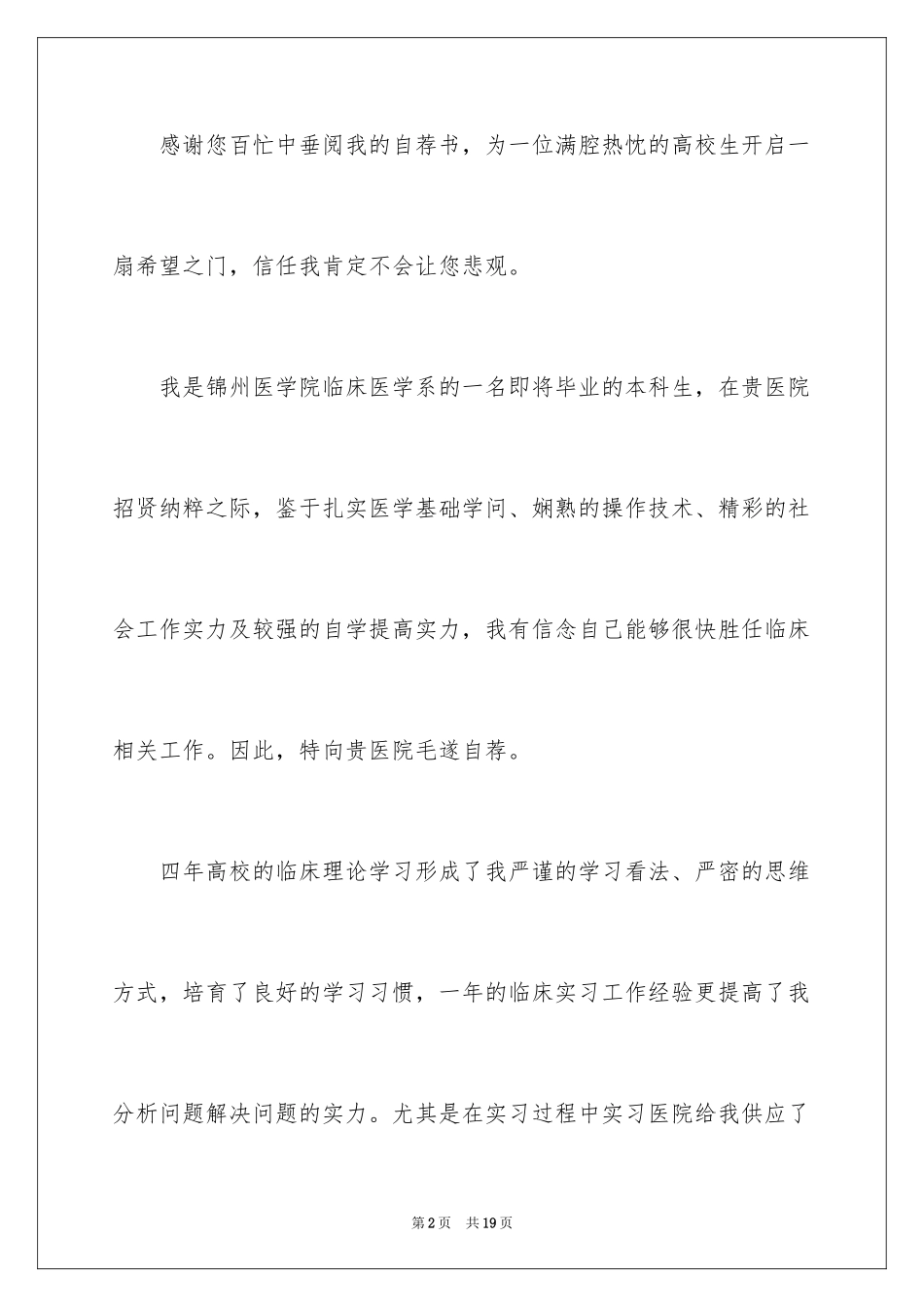 感谢您百忙中垂阅我的自荐书，为一位满腔热忱的高校生开启一扇希望之门，信任我肯定不会让您悲观。

我是锦州医学院临床医学系的一名即将毕业的本科生，在贵医院招贤纳粹之际，鉴于扎实医学基础学问、娴熟的操作技术、精彩的社会工作实力及较强的自学提高实力，我有信念自己能够很快胜任临床相关工作。因此，特向贵医院毛遂自荐。

四年高校的临床理论学习形成了我严谨的学习看法、严密的思维方式，培育了良好的学习习惯，一年的临床实习工作经验更提高了我分析问题解决问题的实力。尤其是在实习过程中实习医院给我供应了

第2页 共19页